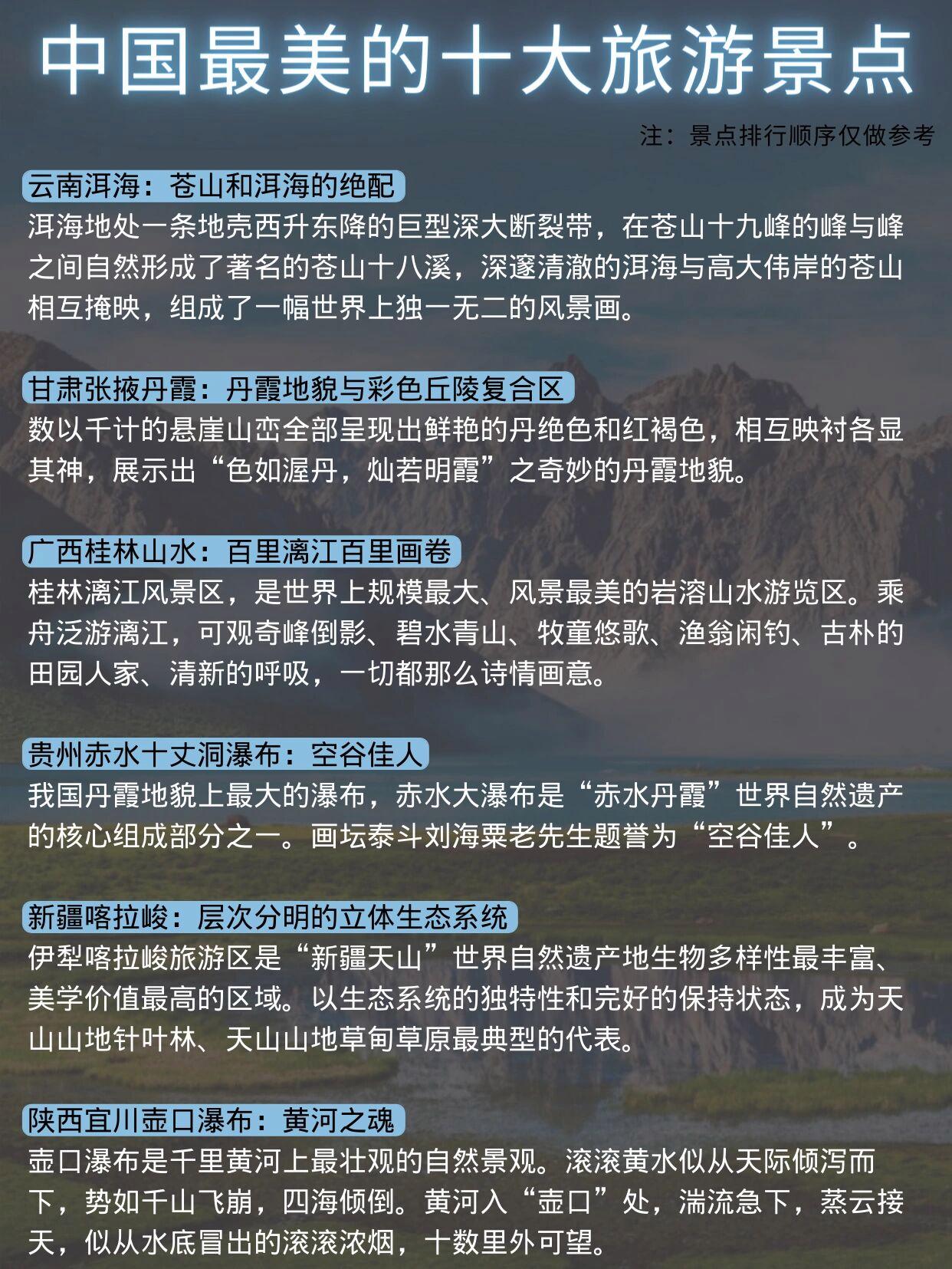 中国最美的十大旅游景点

注：景点排行顺序仅做参考

云南洱海：苍山和洱海的绝配
洱海地处一条地壳西升东降的巨型深大断裂带，在苍山十九峰的峰与峰之间自然形成了著名的苍山十八溪，深邃清澈的洱海与高大伟岸的苍山相互掩映，组成了一幅世界上独一无二的风景画。

甘肃张掖丹霞：丹霞地貌与彩色丘陵复合区
数以千计的悬崖山峦全部呈现出鲜艳的丹绝色和红褐色，相互映衬各显其神，展示出“色如渥丹，灿若明霞”之奇妙的丹霞地貌。

广西桂林山水：百里漓江百里画卷
桂林漓江风景区，是世界上规模最大、风景最美的岩溶山水游览区。乘舟泛游漓江，可观奇峰倒影、碧水青山、牧童悠歌、渔翁闲钓、古朴的田园人家、清新的呼吸，一切都那么诗情画意。

贵州赤水十丈洞瀑布：空谷佳人
我国丹霞地貌上最大的瀑布，赤水大瀑布是“赤水丹霞”世界自然遗产的核心组成部分之一。画坛泰斗刘海粟老先生题誉为“空谷佳人”。

新疆喀拉峻：层次分明的立体生态系统
伊犁喀拉峻旅游区是“新疆天山”世界自然遗产地生物多样性最丰富、美学价值最高的区域。以生态系统的独特性和完好的保持状态，成为天山山地针叶林、天山山地草甸草原最典型的代表。

陕西宜川壶口瀑布：黄河之魂
壶口瀑布是千里黄河上最壮观的自然景观。滚滚黄水似从天际倾泻而下，势如千山飞崩，四海倾倒。黄河入“壶口”处，湍流急下，蒸云接天，似从水底冒出的滚滚浓烟，十数里外可望。